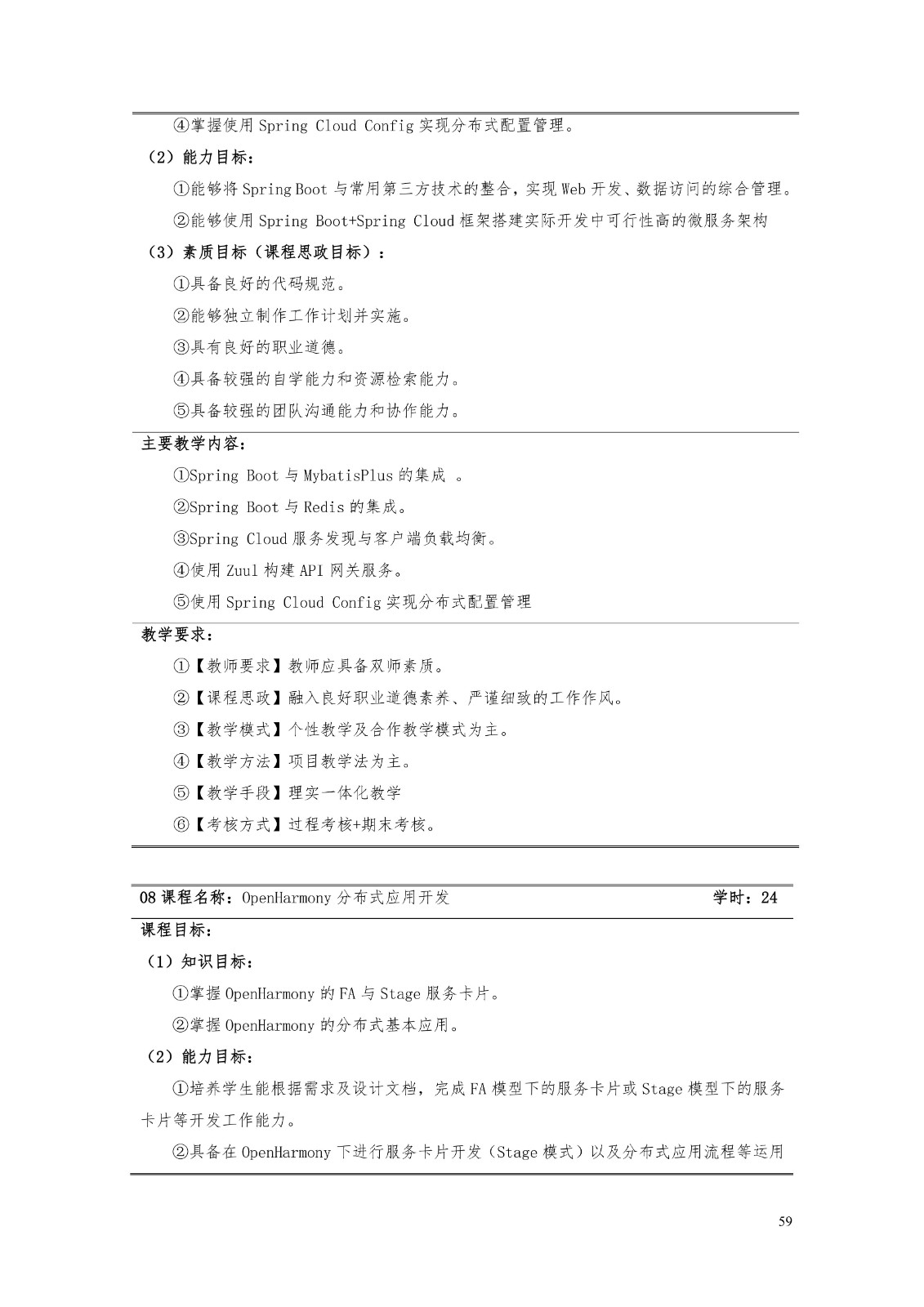 ④掌握使用 Spring Cloud Config 实现分布式配置管理。

（2）能力目标：

①能够将 Spring Boot 与常用第三方技术的整合，实现 Web 开发、数据访问的综合管理。

②能够使用 Spring Boot+Spring Cloud 框架搭建实际开发中可行性高的微服务架构

（3）素质目标（课程思政目标）：

①具备良好的代码规范。

②能够独立制作工作计划并实施。

③具有良好的职业道德。

④具备较强的自学能力和资源检索能力。

⑤具备较强的团队沟通能力和协作能力。

主要教学内容：

①Spring Boot 与 MybatisPlus 的集成 。

②Spring Boot 与 Redis 的集成。

③Spring Cloud 服务发现与客户端负载均衡。

④使用 Zuul 构建 API 网关服务。

⑤使用 Spring Cloud Config 实现分布式配置管理

教学要求：

①【教师要求】教师应具备双师素质。

②【课程思政】融入良好职业道德素养、严谨细致的工作作风。

③【教学模式】个性教学及合作教学模式为主。

④【教学方法】项目教学法为主。

⑤【教学手段】理实一体化教学

⑥【考核方式】过程考核+期末考核。

08 课程名称：OpenHarmony 分布式应用开发　　学时：24

课程目标：

（1）知识目标：

①掌握 OpenHarmony 的 FA 与 Stage 服务卡片。

②掌握 OpenHarmony 的分布式基本应用。

（2）能力目标：

①培养学生能根据需求及设计文档，完成 FA 模型下的服务卡片或 Stage 模型下的服务卡片等开发工作能力。

②具备在 OpenHarmony 下进行服务卡片开发（Stage 模式）以及分布式应用流程等运用

59